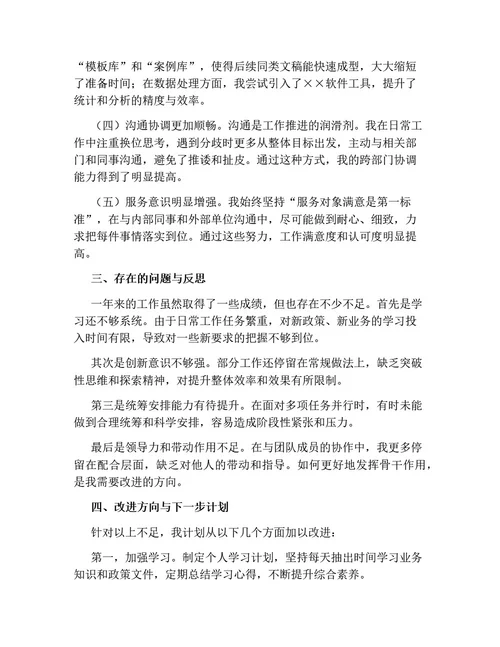 “模板库”和“案例库”，使得后续同类文稿能快速成型，大大缩短了准备时间；在数据处理方面，我尝试引入了××软件工具，提升了统计和分析的精度与效率。

（四）沟通协调更加顺畅。沟通是工作推进的润滑剂。我在日常工作中注重换位思考，遇到分歧时更多从整体目标出发，主动与相关部门和同事沟通，避免了推诿和扯皮。通过这种方式，我的跨部门协调能力得到了明显提高。

（五）服务意识明显增强。我始终坚持“服务对象满意是第一标准”，在与内部同事和外部单位沟通中，尽可能做到耐心、细致，力求把每件事情落实到位。通过这些努力，工作满意度和认可度明显提高。

三、存在的问题与反思

一年来的工作虽然取得了一些成绩，但也存在不少不足。首先是学习还不够系统。由于日常工作任务繁重，对新政策、新业务的学习投入时间有限，导致对一些新要求的把握不够到位。

其次是创新意识不够强。部分工作还停留在常规做法上，缺乏突破性思维和探索精神，对提升整体效率和效果有所限制。

第三是统筹安排能力有待提升。在面对多项任务并行时，有时未能做到合理统筹和科学安排，容易造成阶段性紧张和压力。

最后是领导力和带动作用不足。在与团队成员的协作中，我更多停留在配合层面，缺乏对他人的带动和指导。如何更好地发挥骨干作用，是我需要改进的方向。

四、改进方向与下一步计划

针对以上不足，我计划从以下几个方面加以改进：

第一，加强学习。制定个人学习计划，坚持每天抽出时间学习业务知识和政策文件，定期总结学习心得，不断提升综合素养。